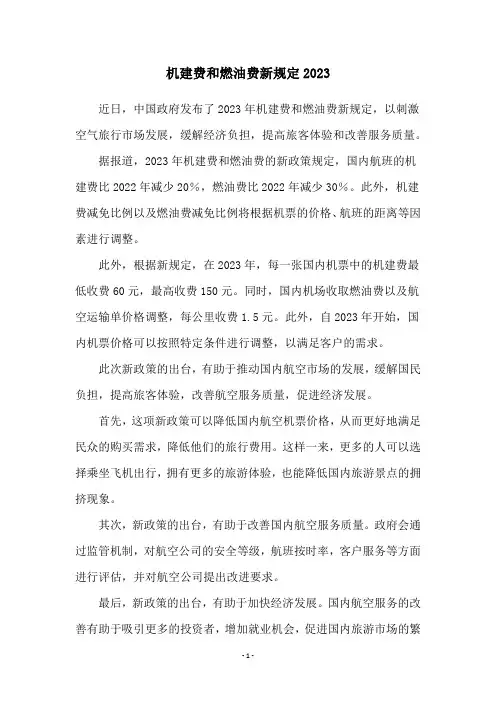 机建费和燃油费新规定 2023

近日，中国政府发布了 2023 年机建费和燃油费新规定，以刺激空气旅行市场发展，缓解经济负担，提高旅客体验和改善服务质量。

据报道，2023 年机建费和燃油费的新政策规定，国内航班的机建费比 2022 年减少 20%，燃油费比 2022 年减少 30%。此外，机建费减免比例以及燃油费减免比例将根据机票的价格、航班的距离等因素进行调整。

此外，根据新规定，在 2023 年，每一张国内机票中的机建费最低收费 60 元，最高收费 150 元。同时，国内机场收取燃油费以及航空运输单价格调整，每公里收费 1.5 元。此外，自 2023 年开始，国内机票价格可以按照特定条件进行调整，以满足客户的需求。

此次新政策的出台，有助于推动国内航空市场的发展，缓解国民负担，提高旅客体验，改善航空服务质量，促进经济发展。

首先，这项新政策可以降低国内航空机票价格，从而更好地满足民众的购买需求，降低他们的旅行费用。这样一来，更多的人可以选择乘坐飞机出行，拥有更多的旅游体验，也能降低国内旅游景点的拥挤现象。

其次，新政策的出台，有助于改善国内航空服务质量。政府会通过监管机制，对航空公司的安全等级，航班按时率，客户服务等方面进行评估，并对航空公司提出改进要求。

最后，新政策的出台，有助于加快经济发展。国内航空服务的改善有助于吸引更多的投资者，增加就业机会，促进国内旅游市场的繁

- 1 -